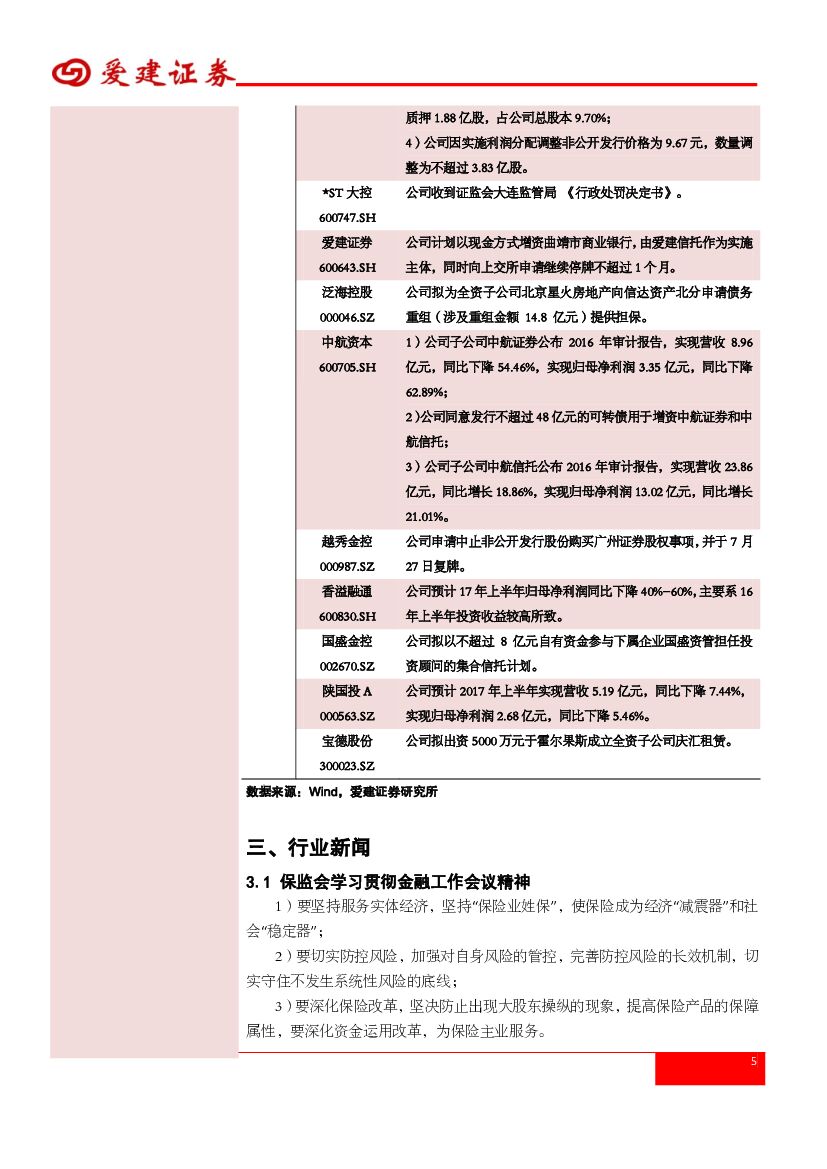 爱建证券

| | |
|---|---|
| | 质押 1.88 亿股，占公司总股本 9.70%；<br>4）公司因实施利润分配调整非公开发行价格为 9.67 元，数量调整为不超过 3.83 亿股。 |
| *ST 大控 600747.SH | 公司收到证监会大连监管局 《行政处罚决定书》。 |
| 爱建证券 600643.SH | 公司计划以现金方式增资曲靖市商业银行，由爱建信托作为实施主体，同时向上交所申请继续停牌不超过 1 个月。 |
| 泛海控股 000046.SZ | 公司拟为全资子公司北京星火房地产向信达资产北分申请债务重组（涉及重组金额 14.8 亿元）提供担保。 |
| 中航资本 600705.SH | 1）公司子公司中航证券公布 2016 年审计报告，实现营收 8.96 亿元，同比下降 54.46%，实现归母净利润 3.35 亿元，同比下降 62.89%；<br>2）公司同意发行不超过 48 亿元的可转债用于增资中航证券和中航信托；<br>3）公司子公司中航信托公布 2016 年审计报告，实现营收 23.86 亿元，同比增长 18.86%，实现归母净利润 13.02 亿元，同比增长 21.01%。 |
| 越秀金控 000987.SZ | 公司申请中止非公开发行股份购买广州证券股权事项，并于 7 月 27 日复牌。 |
| 香溢融通 600830.SH | 公司预计 17 年上半年归母净利润同比下降 40%-60%，主要系 16 年上半年投资收益较高所致。 |
| 国盛金控 002670.SZ | 公司拟以不超过 8 亿元自有资金参与下属企业国盛资管担任投资顾问的集合信托计划。 |
| 陕国投 A 000563.SZ | 公司预计 2017 年上半年实现营收 5.19 亿元，同比下降 7.44%，实现归母净利润 2.68 亿元，同比下降 5.46%。 |
| 宝德股份 300023.SZ | 公司拟出资 5000 万元于霍尔果斯成立全资子公司庆汇租赁。 |

数据来源：Wind，爱建证券研究所

三、行业新闻

3.1 保监会学习贯彻金融工作会议精神

1）要坚持服务实体经济，坚持“保险业姓保”，使保险成为经济“减震器”和社会“稳定器”；

2）要切实防控风险，加强对自身风险的管控，完善防控风险的长效机制，切实守住不发生系统性风险的底线；

3）要深化保险改革，坚决防止出现大股东操纵的现象，提高保险产品的保障属性，要深化资金运用改革，为保险主业服务。

5